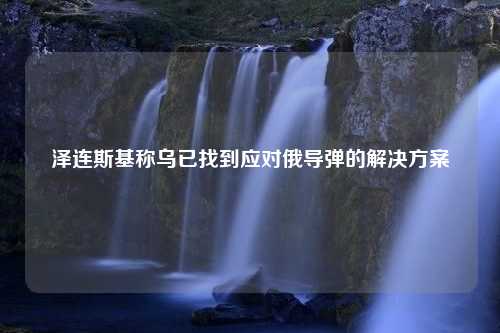 泽连斯基称乌已找到应对俄导弹的解决方案